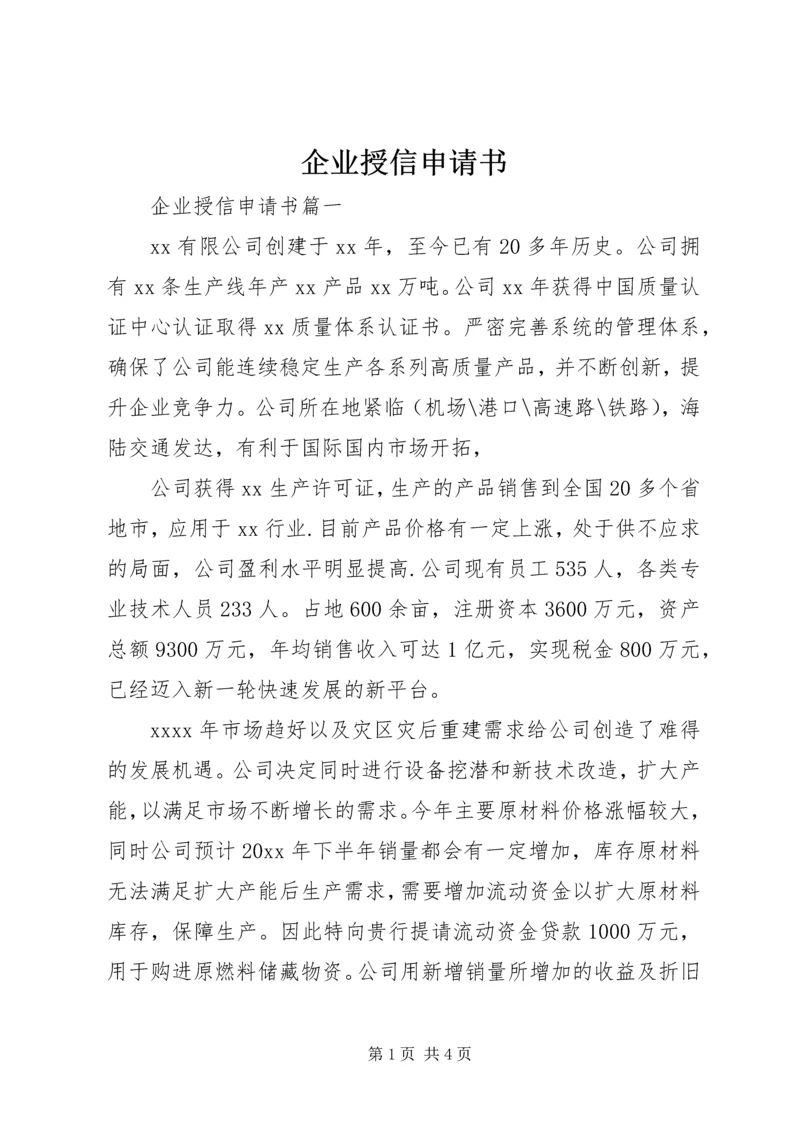 企业授信申请书

企业授信申请书篇一

xx有限公司创建于xx年，至今已有20多年历史。公司拥有xx条生产线年产xx产品xx万吨。公司xx年获得中国质量认证中心认证取得xx质量体系认证书。严密完善系统的管理体系，确保了公司能连续稳定生产各系列高质量产品，并不断创新，提升企业竞争力。公司所在地紧临（机场\港口\高速路\铁路），海陆交通发达，有利于国际国内市场开拓，

公司获得xx生产许可证，生产的产品销售到全国20多个省地市，应用于xx行业.目前产品价格有一定上涨，处于供不应求的局面，公司盈利水平明显提高.公司现有员工535人，各类专业技术人员233人。占地600余亩，注册资本3600万元，资产总额9300万元，年均销售收入可达1亿元，实现税金800万元，已经迈入新一轮快速发展的新平台。

xxxx年市场趋好以及灾区灾后重建需求给公司创造了难得的发展机遇。公司决定同时进行设备挖潜和新技术改造，扩大产能，以满足市场不断增长的需求。今年主要原材料价格涨幅较大，同时公司预计20xx年下半年销量都会有一定增加，库存原材料无法满足扩大产能后生产需求，需要增加流动资金以扩大原材料库存，保障生产。因此特向贵行提请流动资金贷款1000万元，用于购进原燃料储藏物资。公司用新增销量所增加的收益及折旧

第1页 共4页